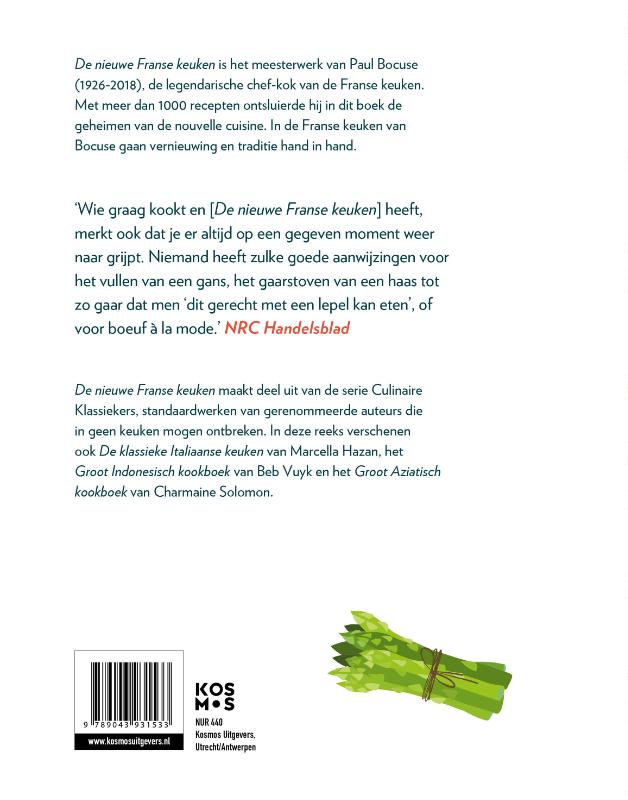 De nieuwe Franse keuken is het meesterwerk van Paul Bocuse (1926-2018), de legendarische chef-kok van de Franse keuken. Met meer dan 1000 recepten ontsluierde hij in dit boek de geheimen van de nouvelle cuisine. In de Franse keuken van Bocuse gaan vernieuwing en traditie hand in hand.

'Wie graag kookt en [De nieuwe Franse keuken] heeft, merkt ook dat je er altijd op een gegeven moment weer naar grijpt. Niemand heeft zulke goede aanwijzingen voor het vullen van een gans, het gaarstoven van een haas tot zo gaar dat men 'dit gerecht met een lepel kan eten', of voor boeuf à la mode.' NRC Handelsblad

De nieuwe Franse keuken maakt deel uit van de serie Culinaire Klassiekers, standaardwerken van gerenommeerde auteurs die in geen keuken mogen ontbreken. In deze reeks verschenen ook De klassieke Italiaanse keuken van Marcella Hazan, het Groot Indonesisch kookboek van Beb Vuyk en het Groot Aziatisch kookboek van Charmaine Solomon.

9 789043 931533
www.kosmosuitgevers.nl

KOS
M•S

NUR 440
Kosmos Uitgevers,
Utrecht/Antwerpen